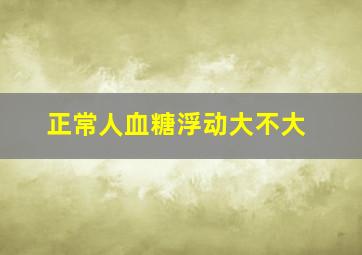 正常人血糖浮动大不大